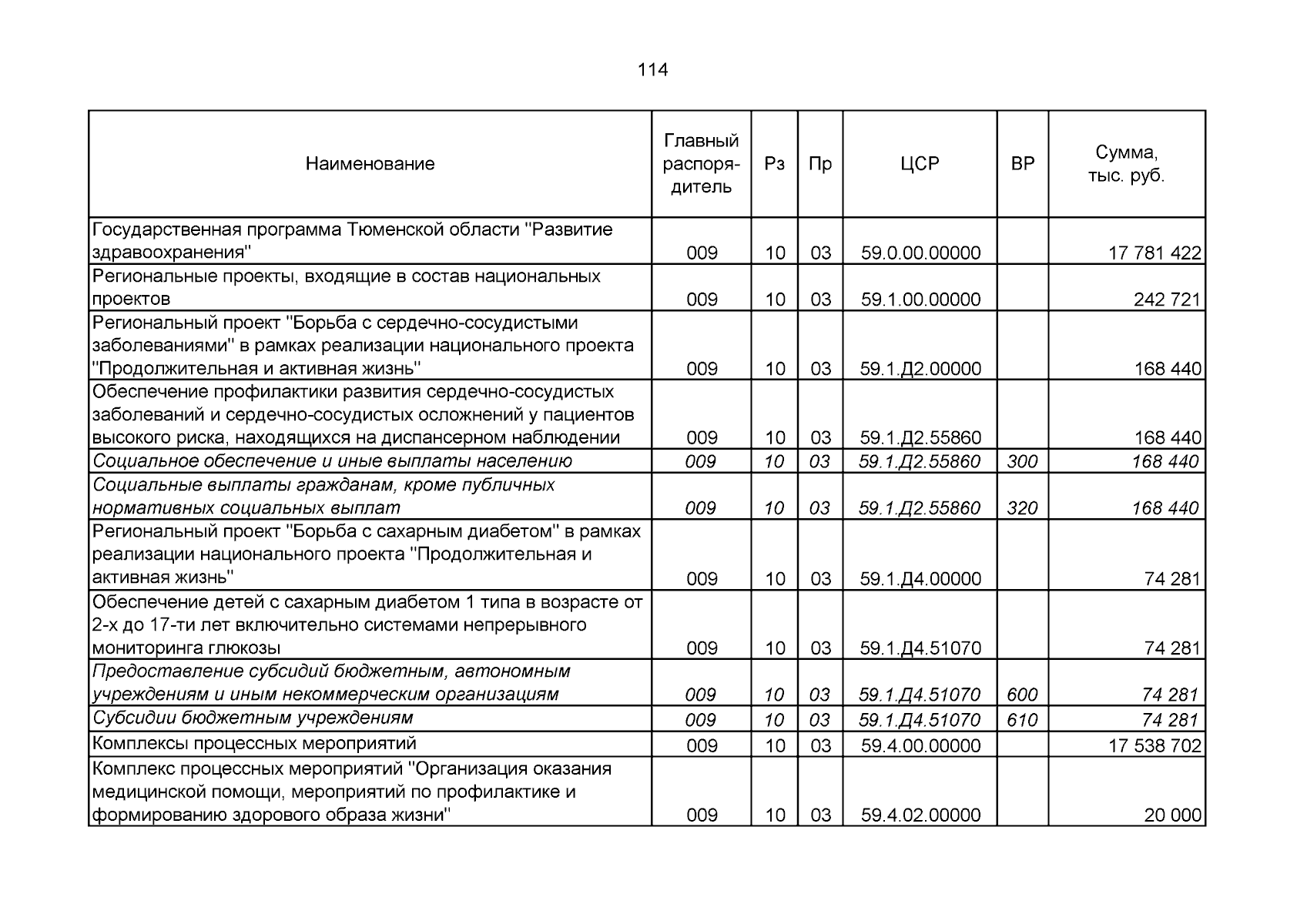 114

| Наименование | Главный распорядитель | Рз | Пр | ЦСР | ВР | Сумма, тыс. руб. |
|---|---|---|---|---|---|---|
| Государственная программа Тюменской области "Развитие здравоохранения" | 009 | 10 | 03 | 59.0.00.00000 | | 17 781 422 |
| Региональные проекты, входящие в состав национальных проектов | 009 | 10 | 03 | 59.1.00.00000 | | 242 721 |
| Региональный проект "Борьба с сердечно-сосудистыми заболеваниями" в рамках реализации национального проекта "Продолжительная и активная жизнь" | 009 | 10 | 03 | 59.1.Д2.00000 | | 168 440 |
| Обеспечение профилактики развития сердечно-сосудистых заболеваний и сердечно-сосудистых осложнений у пациентов высокого риска, находящихся на диспансерном наблюдении | 009 | 10 | 03 | 59.1.Д2.55860 | | 168 440 |
| Социальное обеспечение и иные выплаты населению | 009 | 10 | 03 | 59.1.Д2.55860 | 300 | 168 440 |
| Социальные выплаты гражданам, кроме публичных нормативных социальных выплат | 009 | 10 | 03 | 59.1.Д2.55860 | 320 | 168 440 |
| Региональный проект "Борьба с сахарным диабетом" в рамках реализации национального проекта "Продолжительная и активная жизнь" | 009 | 10 | 03 | 59.1.Д4.00000 | | 74 281 |
| Обеспечение детей с сахарным диабетом 1 типа в возрасте от 2-х до 17-ти лет включительно системами непрерывного мониторинга глюкозы | 009 | 10 | 03 | 59.1.Д4.51070 | | 74 281 |
| Предоставление субсидий бюджетным, автономным учреждениям и иным некоммерческим организациям | 009 | 10 | 03 | 59.1.Д4.51070 | 600 | 74 281 |
| Субсидии бюджетным учреждениям | 009 | 10 | 03 | 59.1.Д4.51070 | 610 | 74 281 |
| Комплексы процессных мероприятий | 009 | 10 | 03 | 59.4.00.00000 | | 17 538 702 |
| Комплекс процессных мероприятий "Организация оказания медицинской помощи, мероприятий по профилактике и формированию здорового образа жизни" | 009 | 10 | 03 | 59.4.02.00000 | | 20 000 |